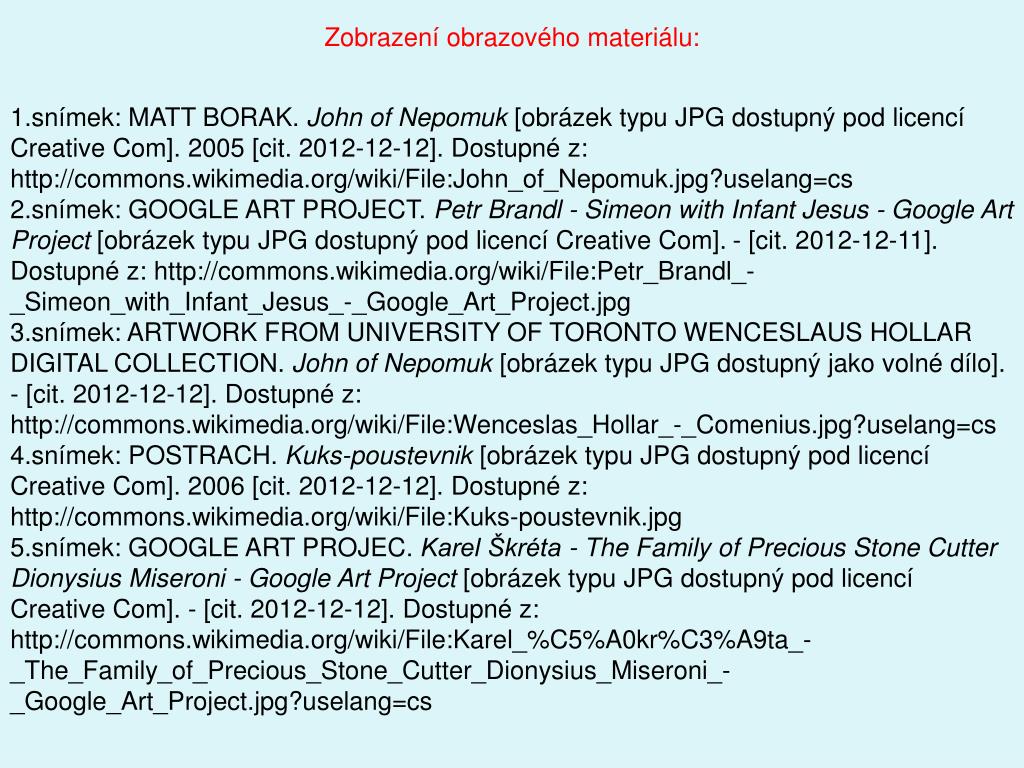 Zobrazení obrazového materiálu:

1.snímek: MATT BORAK. John of Nepomuk [obrázek typu JPG dostupný pod licencí Creative Com]. 2005 [cit. 2012-12-12]. Dostupné z: http://commons.wikimedia.org/wiki/File:John_of_Nepomuk.jpg?uselang=cs
2.snímek: GOOGLE ART PROJECT. Petr Brandl - Simeon with Infant Jesus - Google Art Project [obrázek typu JPG dostupný pod licencí Creative Com]. - [cit. 2012-12-11]. Dostupné z: http://commons.wikimedia.org/wiki/File:Petr_Brandl_-_Simeon_with_Infant_Jesus_-_Google_Art_Project.jpg
3.snímek: ARTWORK FROM UNIVERSITY OF TORONTO WENCESLAUS HOLLAR DIGITAL COLLECTION. John of Nepomuk [obrázek typu JPG dostupný jako volné dílo]. - [cit. 2012-12-12]. Dostupné z: http://commons.wikimedia.org/wiki/File:Wenceslas_Hollar_-_Comenius.jpg?uselang=cs
4.snímek: POSTRACH. Kuks-poustevnik [obrázek typu JPG dostupný pod licencí Creative Com]. 2006 [cit. 2012-12-12]. Dostupné z: http://commons.wikimedia.org/wiki/File:Kuks-poustevnik.jpg
5.snímek: GOOGLE ART PROJEC. Karel Škréta - The Family of Precious Stone Cutter Dionysius Miseroni - Google Art Project [obrázek typu JPG dostupný pod licencí Creative Com]. - [cit. 2012-12-12]. Dostupné z: http://commons.wikimedia.org/wiki/File:Karel_%C5%A0kr%C3%A9ta_-_The_Family_of_Precious_Stone_Cutter_Dionysius_Miseroni_-_Google_Art_Project.jpg?uselang=cs